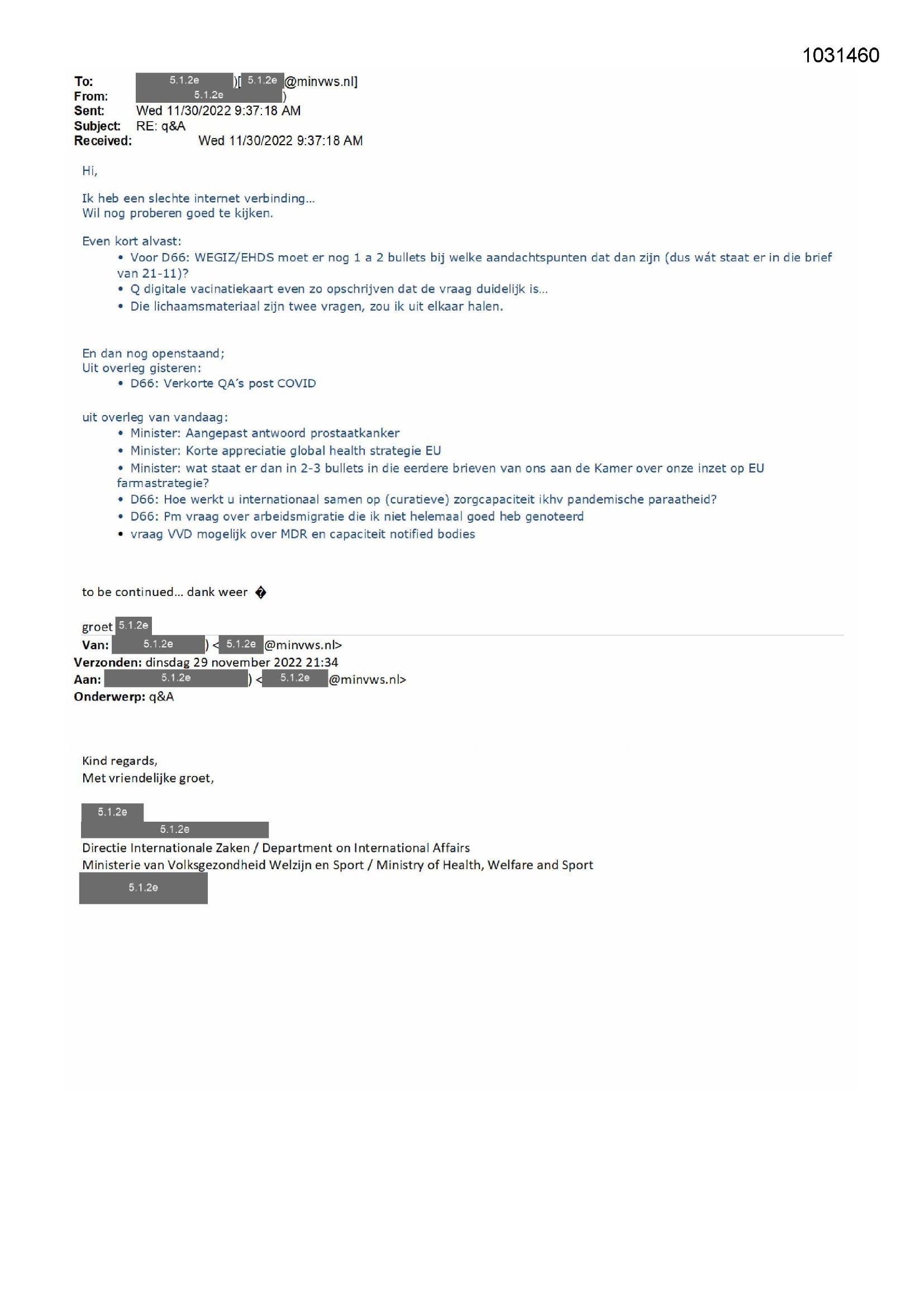 1031460

To: 5.1.2e )[ 5.1.2e @minvws.nl]
From: 5.1.2e )
Sent: Wed 11/30/2022 9:37:18 AM
Subject: RE: q&A
Received: Wed 11/30/2022 9:37:18 AM

Hi,

Ik heb een slechte internet verbinding…
Wil nog proberen goed te kijken.

Even kort alvast:
• Voor D66: WEGIZ/EHDS moet er nog 1 a 2 bullets bij welke aandachtspunten dat dan zijn (dus wát staat er in die brief van 21-11)?
• Q digitale vacinatiekaart even zo opschrijven dat de vraag duidelijk is…
• Die lichaamsmateriaal zijn twee vragen, zou ik uit elkaar halen.

En dan nog openstaand;
Uit overleg gisteren:
• D66: Verkorte QA's post COVID

uit overleg van vandaag:
• Minister: Aangepast antwoord prostaatkanker
• Minister: Korte appreciatie global health strategie EU
• Minister: wat staat er dan in 2-3 bullets in die eerdere brieven van ons aan de Kamer over onze inzet op EU farmastrategie?
• D66: Hoe werkt u internationaal samen op (curatieve) zorgcapaciteit ikhv pandemische paraatheid?
• D66: Pm vraag over arbeidsmigratie die ik niet helemaal goed heb genoteerd
• vraag VVD mogelijk over MDR en capaciteit notified bodies

to be continued… dank weer �

groet 5.1.2e
Van: 5.1.2e ) < 5.1.2e @minvws.nl>
Verzonden: dinsdag 29 november 2022 21:34
Aan: 5.1.2e ) < 5.1.2e @minvws.nl>
Onderwerp: q&A

Kind regards,
Met vriendelijke groet,

5.1.2e
5.1.2e
Directie Internationale Zaken / Department on International Affairs
Ministerie van Volksgezondheid Welzijn en Sport / Ministry of Health, Welfare and Sport
5.1.2e